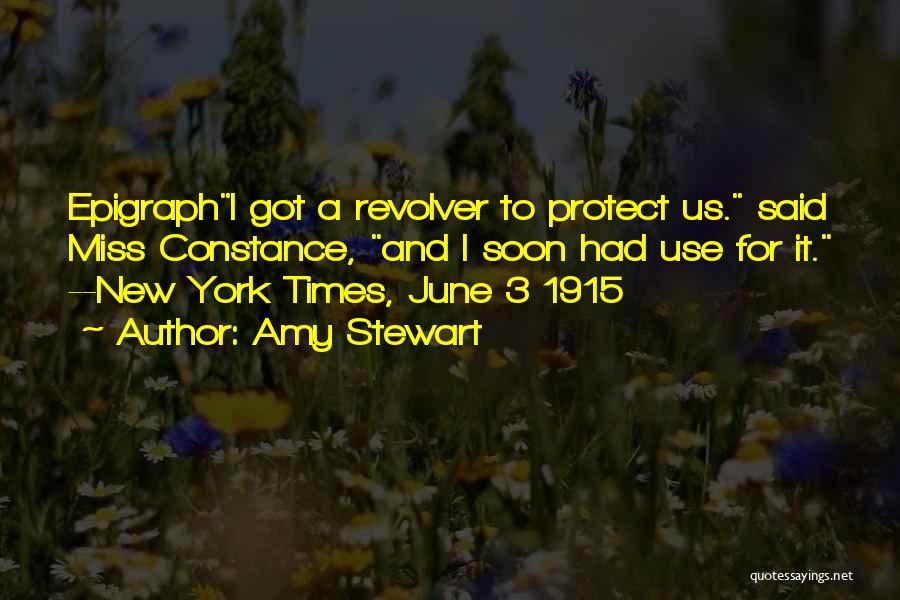 Epigraph"I got a revolver to protect us." said Miss Constance, "and I soon had use for it." —New York Times, June 3 1915
~ Author: Amy Stewart

quotessayings.net